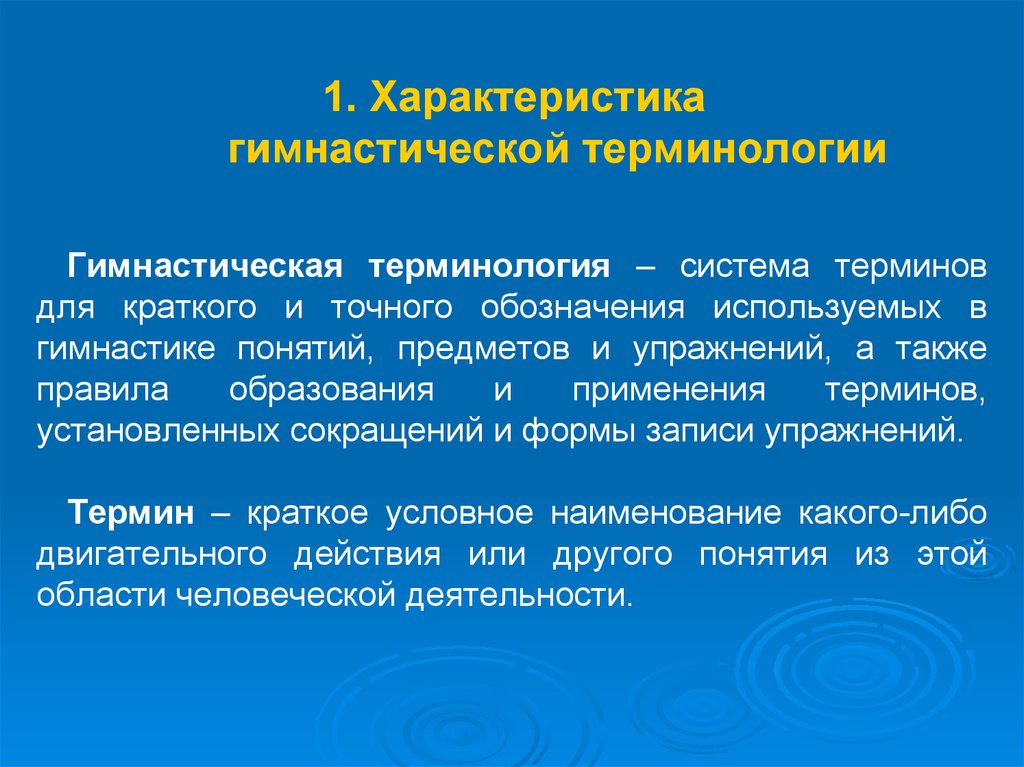 1. Характеристика гимнастической терминологии

Гимнастическая терминология – система терминов для краткого и точного обозначения используемых в гимнастике понятий, предметов и упражнений, а также правила образования и применения терминов, установленных сокращений и формы записи упражнений.

Термин – краткое условное наименование какого-либо двигательного действия или другого понятия из этой области человеческой деятельности.